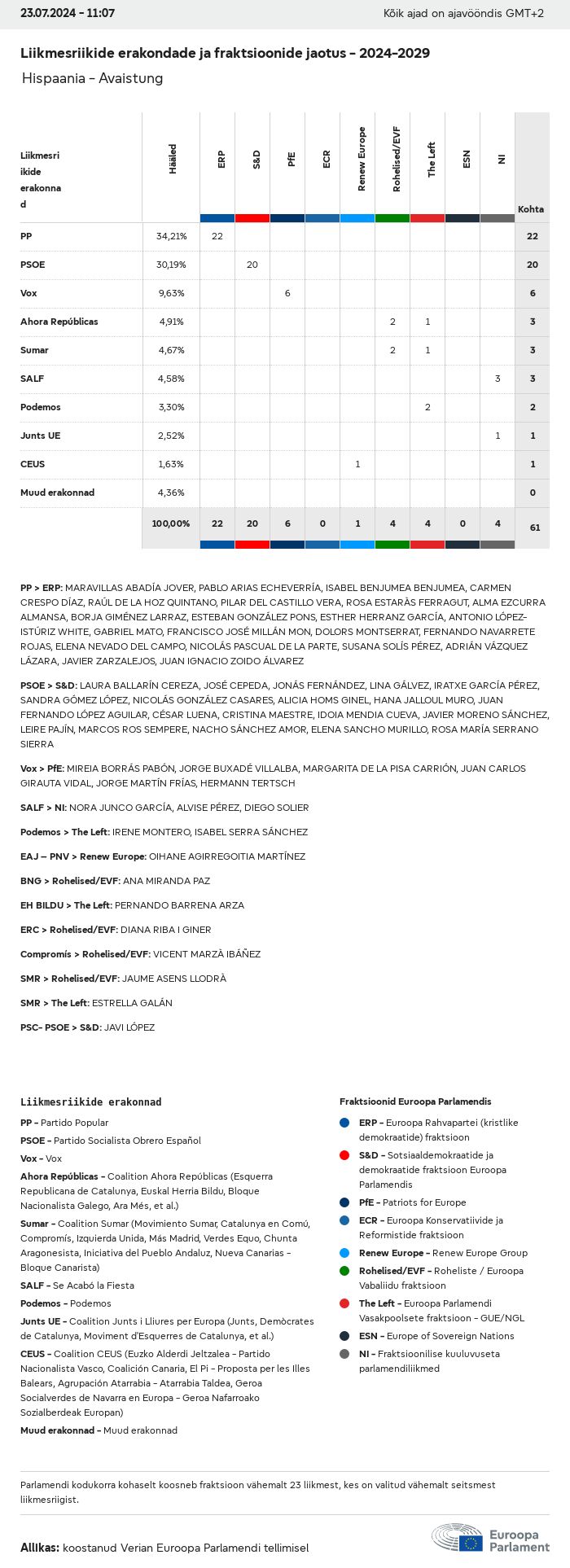 23.07.2024 - 11:07

Kõik ajad on ajavööndis GMT+2

Liikmesriikide erakondade ja fraktsioonide jaotus - 2024-2029

Hispaania - Avaistung

| Liikmesriikide erakonnad | Hääled | ERP | S&D | PfE | ECR | Renew Europe | Rohelised/EVF | The Left | ESN | NI | Kohta |
|---|---|---|---|---|---|---|---|---|---|---|---|
| PP | 34,21% | 22 | | | | | | | | | 22 |
| PSOE | 30,19% | | 20 | | | | | | | | 20 |
| Vox | 9,63% | | | 6 | | | | | | | 6 |
| Ahora Repúblicas | 4,91% | | | | | | 2 | 1 | | | 3 |
| Sumar | 4,67% | | | | | | 2 | 1 | | | 3 |
| SALF | 4,58% | | | | | | | | | 3 | 3 |
| Podemos | 3,30% | | | | | | | 2 | | | 2 |
| Junts UE | 2,52% | | | | | | | | | 1 | 1 |
| CEUS | 1,63% | | | | | 1 | | | | | 1 |
| Muud erakonnad | 4,36% | | | | | | | | | | 0 |
| | 100,00% | 22 | 20 | 6 | 0 | 1 | 4 | 4 | 0 | 4 | 61 |

PP > ERP: MARAVILLAS ABADÍA JOVER, PABLO ARIAS ECHEVERRÍA, ISABEL BENJUMEA BENJUMEA, CARMEN CRESPO DÍAZ, RAÚL DE LA HOZ QUINTANO, PILAR DEL CASTILLO VERA, ROSA ESTARÀS FERRAGUT, ALMA EZCURRA ALMANSA, BORJA GIMÉNEZ LARRAZ, ESTEBAN GONZÁLEZ PONS, ESTHER HERRANZ GARCÍA, ANTONIO LÓPEZ-ISTÚRIZ WHITE, GABRIEL MATO, FRANCISCO JOSÉ MILLÁN MON, DOLORS MONTSERRAT, FERNANDO NAVARRETE ROJAS, ELENA NEVADO DEL CAMPO, NICOLÁS PASCUAL DE LA PARTE, SUSANA SOLÍS PÉREZ, ADRIÁN VÁZQUEZ LÁZARA, JAVIER ZARZALEJOS, JUAN IGNACIO ZOIDO ÁLVAREZ

PSOE > S&D: LAURA BALLARÍN CEREZA, JOSÉ CEPEDA, JONÁS FERNÁNDEZ, LINA GÁLVEZ, IRATXE GARCÍA PÉREZ, SANDRA GÓMEZ LÓPEZ, NICOLÁS GONZÁLEZ CASARES, ALICIA HOMS GINEL, HANA JALLOUL MURO, JUAN FERNANDO LÓPEZ AGUILAR, CÉSAR LUENA, CRISTINA MAESTRE, IDOIA MENDIA CUEVA, JAVIER MORENO SÁNCHEZ, LEIRE PAJÍN, MARCOS ROS SEMPERE, NACHO SÁNCHEZ AMOR, ELENA SANCHO MURILLO, ROSA MARÍA SERRANO SIERRA

Vox > PfE: MIREIA BORRÁS PABÓN, JORGE BUXADÉ VILLALBA, MARGARITA DE LA PISA CARRIÓN, JUAN CARLOS GIRAUTA VIDAL, JORGE MARTÍN FRÍAS, HERMANN TERTSCH

SALF > NI: NORA JUNCO GARCÍA, ALVISE PÉREZ, DIEGO SOLIER

Podemos > The Left: IRENE MONTERO, ISABEL SERRA SÁNCHEZ

EAJ – PNV > Renew Europe: OIHANE AGIRREGOITIA MARTÍNEZ

BNG > Rohelised/EVF: ANA MIRANDA PAZ

EH BILDU > The Left: PERNANDO BARRENA ARZA

ERC > Rohelised/EVF: DIANA RIBA I GINER

Compromís > Rohelised/EVF: VICENT MARZÀ IBÁÑEZ

SMR > Rohelised/EVF: JAUME ASENS LLODRÀ

SMR > The Left: ESTRELLA GALÁN

PSC- PSOE > S&D: JAVI LÓPEZ

Liikmesriikide erakonnad

PP - Partido Popular
PSOE - Partido Socialista Obrero Español
Vox - Vox
Ahora Repúblicas - Coalition Ahora Repúblicas (Esquerra Republicana de Catalunya, Euskal Herria Bildu, Bloque Nacionalista Galego, Ara Més, et al.)
Sumar - Coalition Sumar (Movimiento Sumar, Catalunya en Comú, Compromís, Izquierda Unida, Más Madrid, Verdes Equo, Chunta Aragonesista, Iniciativa del Pueblo Andaluz, Nueva Canarias - Bloque Canarista)
SALF - Se Acabó la Fiesta
Podemos - Podemos
Junts UE - Coalition Junts i Lliures per Europa (Junts, Demòcrates de Catalunya, Moviment d'Esquerres de Catalunya, et al.)
CEUS - Coalition CEUS (Euzko Alderdi Jeltzalea - Partido Nacionalista Vasco, Coalición Canaria, El Pi - Proposta per les Illes Balears, Agrupación Atarrabia - Atarrabia Taldea, Geroa Socialverdes de Navarra en Europa - Geroa Nafarroako Sozialberdeak Europan)
Muud erakonnad - Muud erakonnad

Fraktsioonid Euroopa Parlamendis

ERP - Euroopa Rahvapartei (kristlike demokraatide) fraktsioon
S&D - Sotsiaaldemokraatide ja demokraatide fraktsioon Euroopa Parlamendis
PfE - Patriots for Europe
ECR - Euroopa Konservatiivide ja Reformistide fraktsioon
Renew Europe - Renew Europe Group
Rohelised/EVF - Roheliste / Euroopa Vabaliidu fraktsioon
The Left - Euroopa Parlamendi Vasakpoolsete fraktsioon - GUE/NGL
ESN - Europe of Sovereign Nations
NI - Fraktsioonilise kuuluvuseta parlamendiliikmed

Parlamendi kodukorra kohaselt koosneb fraktsioon vähemalt 23 liikmest, kes on valitud vähemalt seitsmest liikmesriigist.

Allikas: koostanud Verian Euroopa Parlamendi tellimisel

Euroopa Parlament